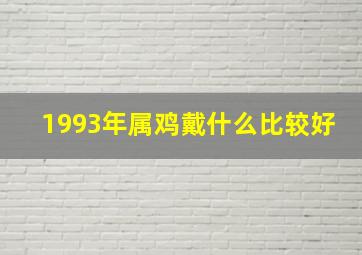 1993年属鸡戴什么比较好